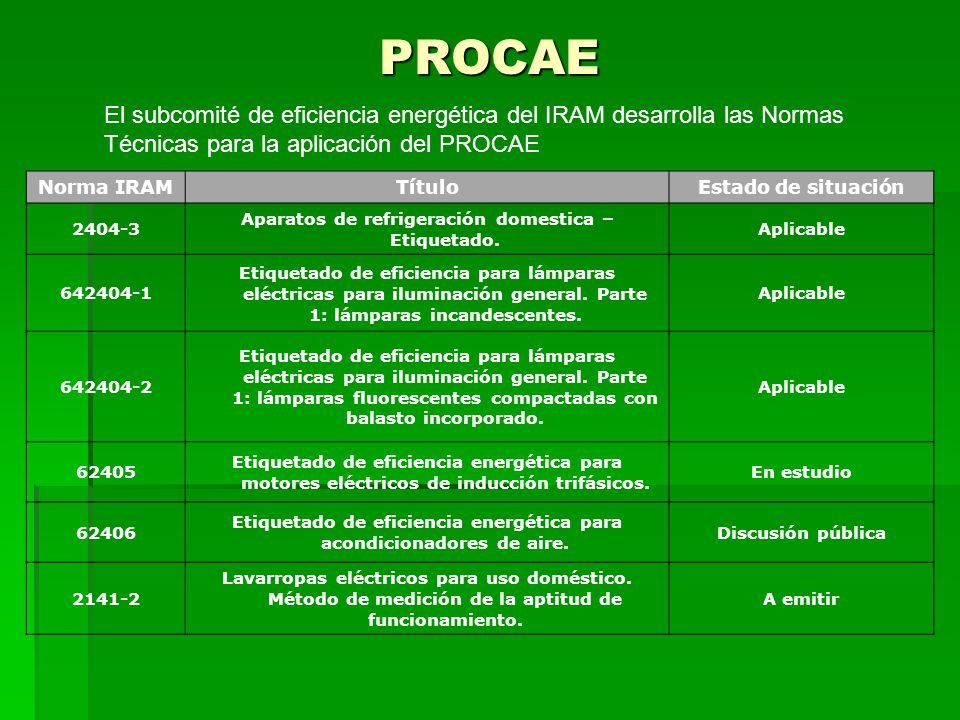 PROCAE

El subcomité de eficiencia energética del IRAM desarrolla las Normas Técnicas para la aplicación del PROCAE

| Norma IRAM | Título | Estado de situación |
|---|---|---|
| 2404-3 | Aparatos de refrigeración domestica – Etiquetado. | Aplicable |
| 642404-1 | Etiquetado de eficiencia para lámparas eléctricas para iluminación general. Parte 1: lámparas incandescentes. | Aplicable |
| 642404-2 | Etiquetado de eficiencia para lámparas eléctricas para iluminación general. Parte 1: lámparas fluorescentes compactadas con balasto incorporado. | Aplicable |
| 62405 | Etiquetado de eficiencia energética para motores eléctricos de inducción trifásicos. | En estudio |
| 62406 | Etiquetado de eficiencia energética para acondicionadores de aire. | Discusión pública |
| 2141-2 | Lavarropas eléctricos para uso doméstico. Método de medición de la aptitud de funcionamiento. | A emitir |